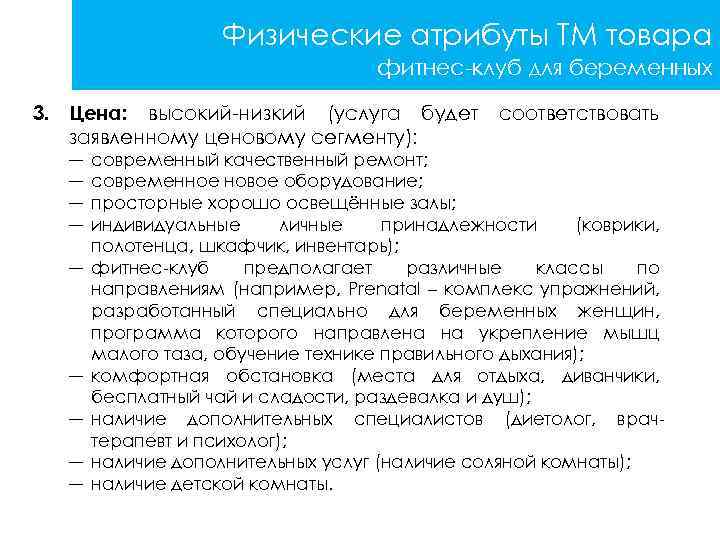 Физические атрибуты ТМ товара
фитнес-клуб для беременных

3. Цена: высокий-низкий (услуга будет соответствовать заявленному ценовому сегменту):
— современный качественный ремонт;
— современное новое оборудование;
— просторные хорошо освещённые залы;
— индивидуальные личные принадлежности (коврики, полотенца, шкафчик, инвентарь);
— фитнес-клуб предполагает различные классы по направлениям (например, Prenatal – комплекс упражнений, разработанный специально для беременных женщин, программа которого направлена на укрепление мышц малого таза, обучение технике правильного дыхания);
— комфортная обстановка (места для отдыха, диванчики, бесплатный чай и сладости, раздевалка и душ);
— наличие дополнительных специалистов (диетолог, врач-терапевт и психолог);
— наличие дополнительных услуг (наличие соляной комнаты);
— наличие детской комнаты.